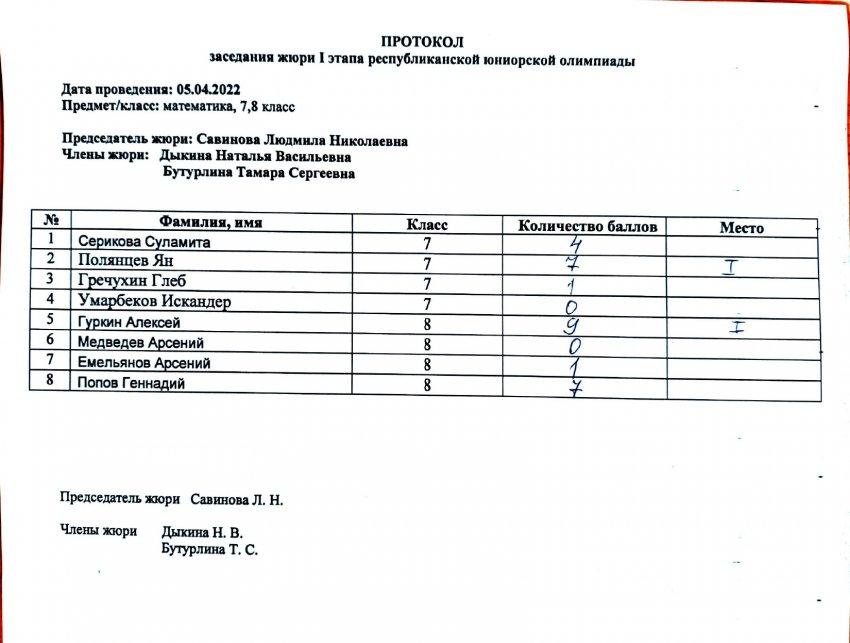 ПРОТОКОЛ
заседания жюри I этапа республиканской юниорской олимпиады

Дата проведения: 05.04.2022
Предмет/класс: математика, 7,8 класс

Председатель жюри: Савинова Людмила Николаевна
Члены жюри: Дыкина Наталья Васильевна
Бутурлина Тамара Сергеевна

| № | Фамилия, имя | Класс | Количество баллов | Место |
|---|---|---|---|---|
| 1 | Серикова Суламита | 7 | 4 | |
| 2 | Полянцев Ян | 7 | 7 | I |
| 3 | Гречухин Глеб | 7 | 1 | |
| 4 | Умарбеков Искандер | 7 | 0 | |
| 5 | Гуркин Алексей | 8 | 9 | I |
| 6 | Медведев Арсений | 8 | 0 | |
| 7 | Емельянов Арсений | 8 | 1 | |
| 8 | Попов Геннадий | 8 | 7 | |

Председатель жюри Савинова Л. Н.

Члены жюри Дыкина Н. В.
Бутурлина Т. С.